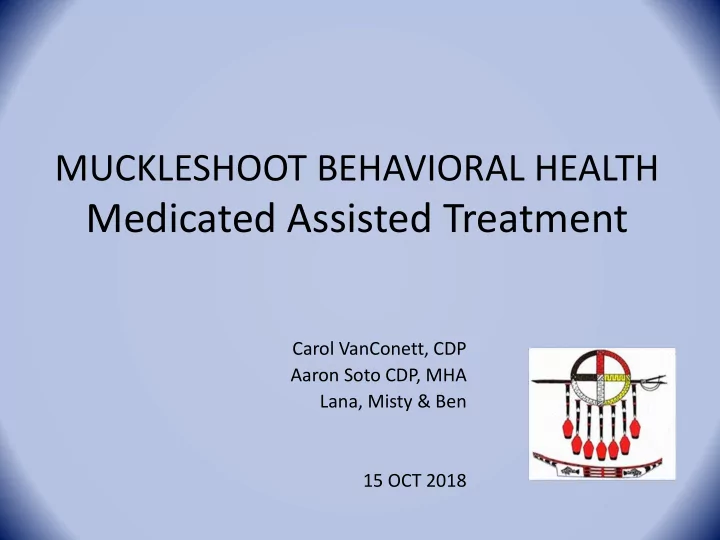 MUCKLESHOOT BEHAVIORAL HEALTH
Medicated Assisted Treatment

Carol VanConett, CDP
Aaron Soto CDP, MHA
Lana, Misty & Ben

15 OCT 2018